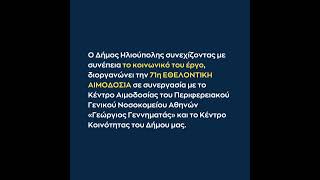 Ο Δήμος Ηλιούπολης συνεχίζοντας με συνέπεια το κοινωνικό του έργο, διοργανώνει την 71η ΕΘΕΛΟΝΤΙΚΗ ΑΙΜΟΔΟΣΙΑ σε συνεργασία με το Κέντρο Αιμοδοσίας του Περιφερειακού Γενικού Νοσοκομείου Αθηνών «Γεώργιος Γεννηματάς» και το Κέντρο Κοινότητας του Δήμου μας.